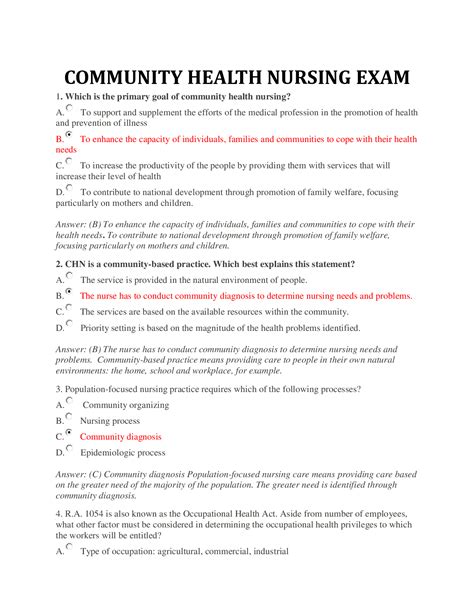 COMMUNITY HEALTH NURSING EXAM

1. Which is the primary goal of community health nursing?

A. To support and supplement the efforts of the medical profession in the promotion of health and prevention of illness

B. To enhance the capacity of individuals, families and communities to cope with their health needs

C. To increase the productivity of the people by providing them with services that will increase their level of health

D. To contribute to national development through promotion of family welfare, focusing particularly on mothers and children.

Answer: (B) To enhance the capacity of individuals, families and communities to cope with their health needs. To contribute to national development through promotion of family welfare, focusing particularly on mothers and children.

2. CHN is a community-based practice. Which best explains this statement?

A. The service is provided in the natural environment of people.

B. The nurse has to conduct community diagnosis to determine nursing needs and problems.

C. The services are based on the available resources within the community.

D. Priority setting is based on the magnitude of the health problems identified.

Answer: (B) The nurse has to conduct community diagnosis to determine nursing needs and problems. Community-based practice means providing care to people in their own natural environments: the home, school and workplace, for example.

3. Population-focused nursing practice requires which of the following processes?

A. Community organizing

B. Nursing process

C. Community diagnosis

D. Epidemiologic process

Answer: (C) Community diagnosis Population-focused nursing care means providing care based on the greater need of the majority of the population. The greater need is identified through community diagnosis.

4. R.A. 1054 is also known as the Occupational Health Act. Aside from number of employees, what other factor must be considered in determining the occupational health privileges to which the workers will be entitled?

A. Type of occupation: agricultural, commercial, industrial